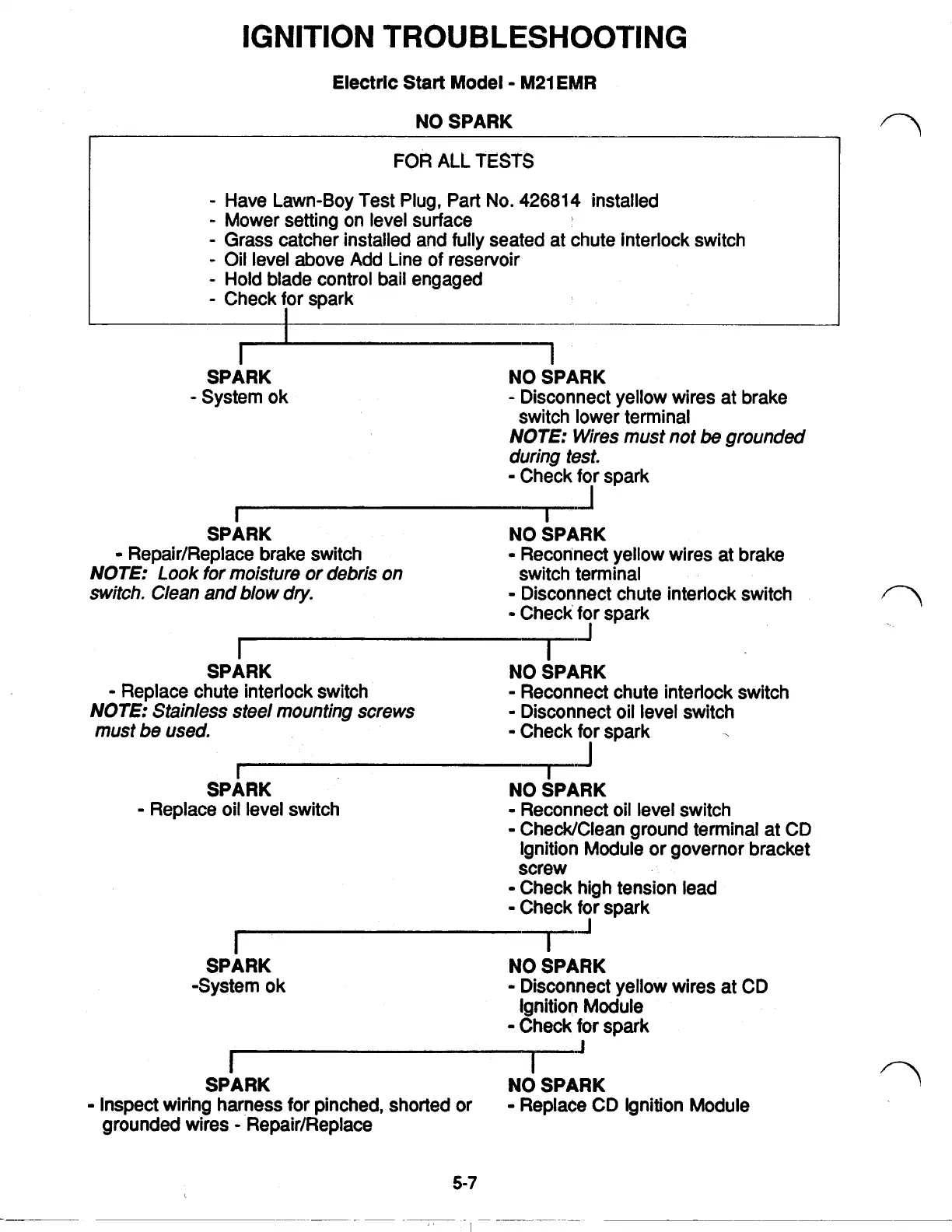 IGNITION TROUBLESHOOTING

Electric Start Model - M21EMR

NO SPARK

FOR ALL TESTS

- Have Lawn-Boy Test Plug, Part No. 426814 installed
- Mower setting on level surface
- Grass catcher installed and fully seated at chute interlock switch
- Oil level above Add Line of reservoir
- Hold blade control bail engaged
- Check for spark

SPARK
- System ok

NO SPARK
- Disconnect yellow wires at brake switch lower terminal
NOTE: Wires must not be grounded during test.
- Check for spark

SPARK
- Repair/Replace brake switch
NOTE: Look for moisture or debris on switch. Clean and blow dry.

NO SPARK
- Reconnect yellow wires at brake switch terminal
- Disconnect chute interlock switch
- Check for spark

SPARK
- Replace chute interlock switch
NOTE: Stainless steel mounting screws must be used.

NO SPARK
- Reconnect chute interlock switch
- Disconnect oil level switch
- Check for spark

SPARK
- Replace oil level switch

NO SPARK
- Reconnect oil level switch
- Check/Clean ground terminal at CD Ignition Module or governor bracket screw
- Check high tension lead
- Check for spark

SPARK
-System ok

NO SPARK
- Disconnect yellow wires at CD Ignition Module
- Check for spark

SPARK
- Inspect wiring harness for pinched, shorted or grounded wires - Repair/Replace

NO SPARK
- Replace CD Ignition Module

5-7